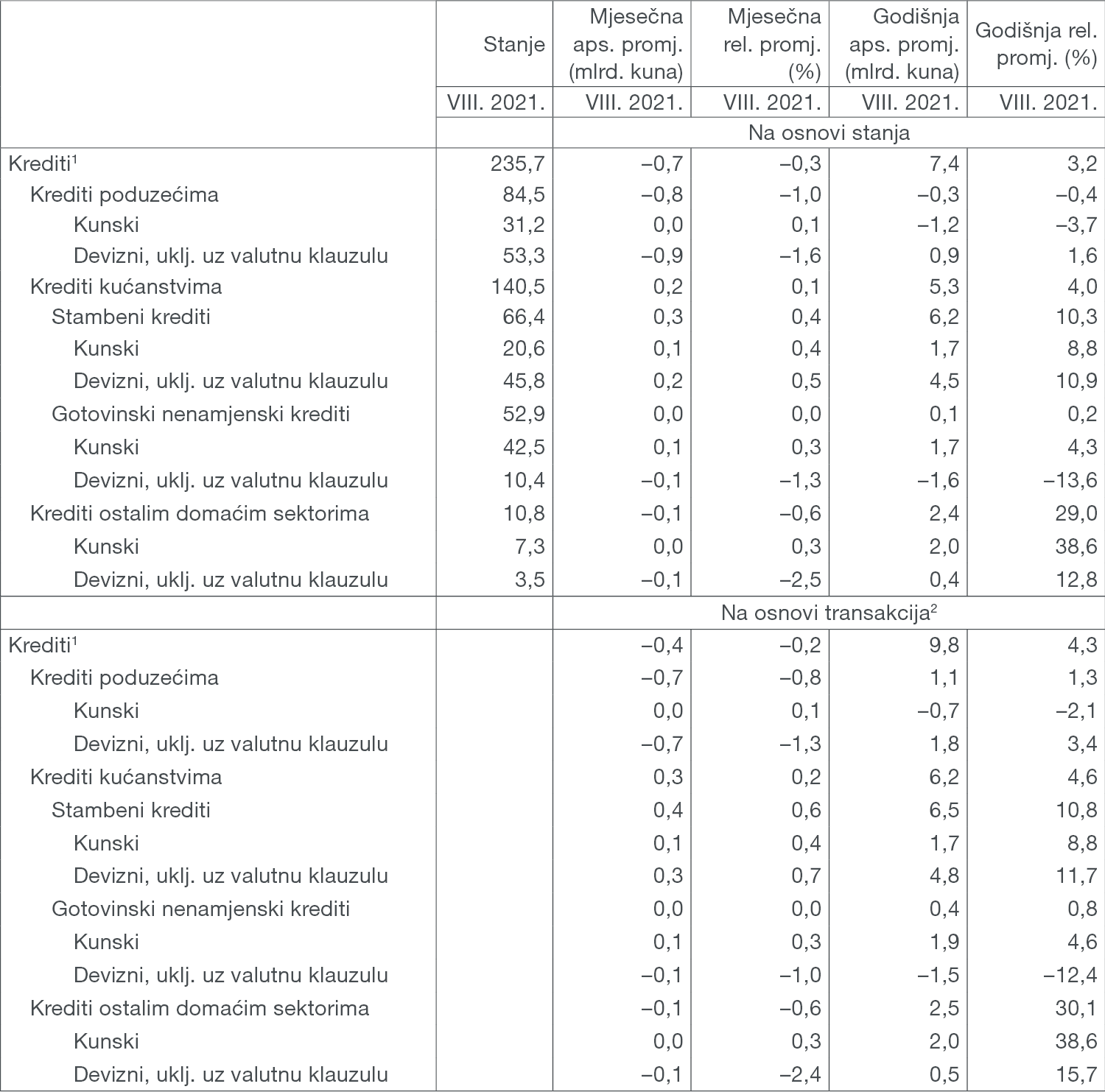 |  | Stanje | Mjesečna aps. promj. (mlrd. kuna) | Mjesečna rel. promj. (%) | Godišnja aps. promj. (mlrd. kuna) | Godišnja rel. promj. (%) |
|---|---|---|---|---|---|
|  | VIII. 2021. | VIII. 2021. | VIII. 2021. | VIII. 2021. | VIII. 2021. |
|  |  | Na osnovi stanja |  |  |  |
| Krediti$^1$ | 235,7 | –0,7 | –0,3 | 7,4 | 3,2 |
| Krediti poduzećima | 84,5 | –0,8 | –1,0 | –0,3 | –0,4 |
| Kunski | 31,2 | 0,0 | 0,1 | –1,2 | –3,7 |
| Devizni, uklj. uz valutnu klauzulu | 53,3 | –0,9 | –1,6 | 0,9 | 1,6 |
| Krediti kućanstvima | 140,5 | 0,2 | 0,1 | 5,3 | 4,0 |
| Stambeni krediti | 66,4 | 0,3 | 0,4 | 6,2 | 10,3 |
| Kunski | 20,6 | 0,1 | 0,4 | 1,7 | 8,8 |
| Devizni, uklj. uz valutnu klauzulu | 45,8 | 0,2 | 0,5 | 4,5 | 10,9 |
| Gotovinski nenamjenski krediti | 52,9 | 0,0 | 0,0 | 0,1 | 0,2 |
| Kunski | 42,5 | 0,1 | 0,3 | 1,7 | 4,3 |
| Devizni, uklj. uz valutnu klauzulu | 10,4 | –0,1 | –1,3 | –1,6 | –13,6 |
| Krediti ostalim domaćim sektorima | 10,8 | –0,1 | –0,6 | 2,4 | 29,0 |
| Kunski | 7,3 | 0,0 | 0,3 | 2,0 | 38,6 |
| Devizni, uklj. uz valutnu klauzulu | 3,5 | –0,1 | –2,5 | 0,4 | 12,8 |
|  |  | Na osnovi transakcija$^2$ |  |  |  |
| Krediti$^1$ |  | –0,4 | –0,2 | 9,8 | 4,3 |
| Krediti poduzećima |  | –0,7 | –0,8 | 1,1 | 1,3 |
| Kunski |  | 0,0 | 0,1 | –0,7 | –2,1 |
| Devizni, uklj. uz valutnu klauzulu |  | –0,7 | –1,3 | 1,8 | 3,4 |
| Krediti kućanstvima |  | 0,3 | 0,2 | 6,2 | 4,6 |
| Stambeni krediti |  | 0,4 | 0,6 | 6,5 | 10,8 |
| Kunski |  | 0,1 | 0,4 | 1,7 | 8,8 |
| Devizni, uklj. uz valutnu klauzulu |  | 0,3 | 0,7 | 4,8 | 11,7 |
| Gotovinski nenamjenski krediti |  | 0,0 | 0,0 | 0,4 | 0,8 |
| Kunski |  | 0,1 | 0,3 | 1,9 | 4,6 |
| Devizni, uklj. uz valutnu klauzulu |  | –0,1 | –1,0 | –1,5 | –12,4 |
| Krediti ostalim domaćim sektorima |  | –0,1 | –0,6 | 2,5 | 30,1 |
| Kunski |  | 0,0 | 0,3 | 2,0 | 38,6 |
| Devizni, uklj. uz valutnu klauzulu |  | –0,1 | –2,4 | 0,5 | 15,7 |